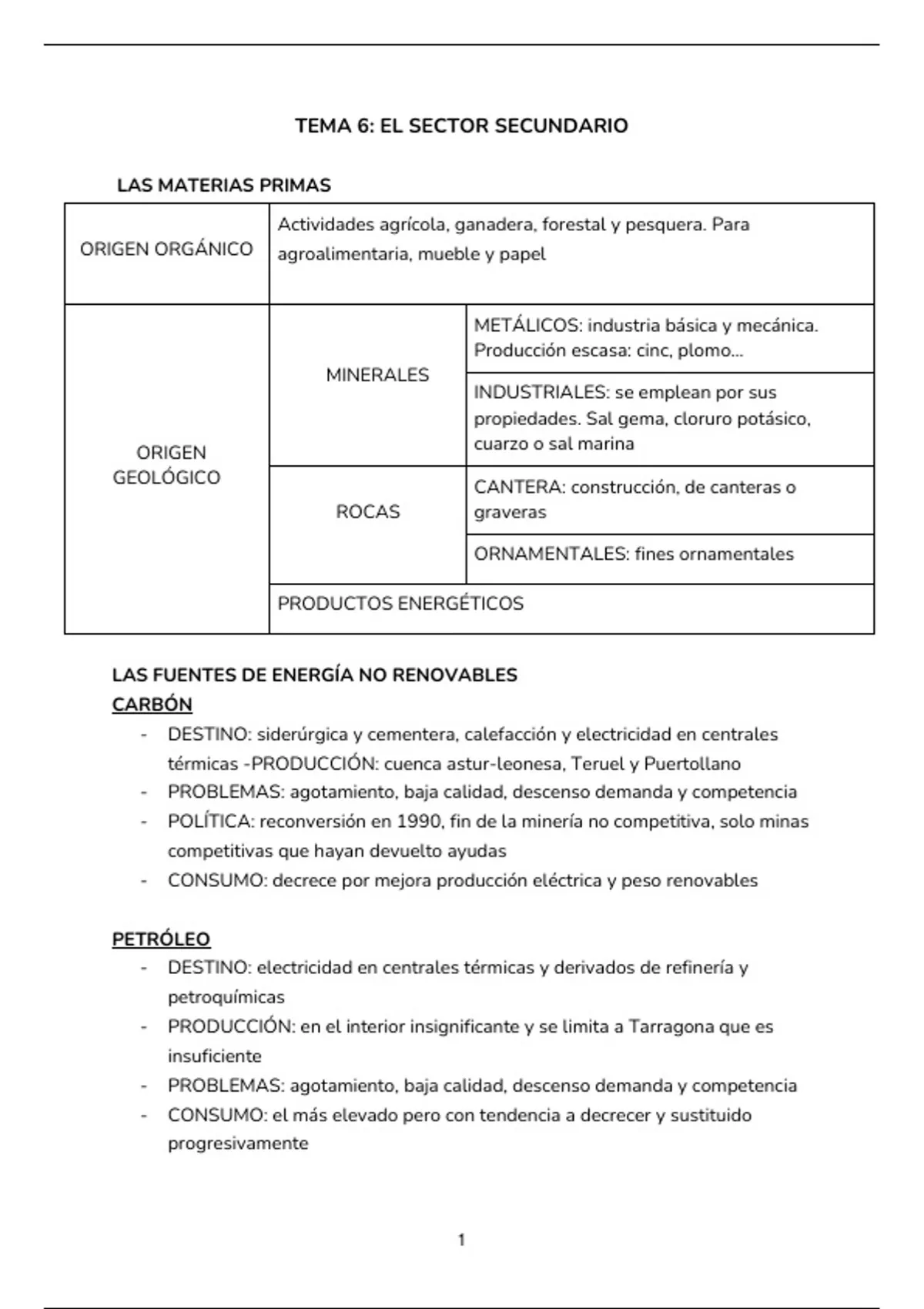 TEMA 6: EL SECTOR SECUNDARIO

LAS MATERIAS PRIMAS

| ORIGEN ORGÁNICO | Actividades agrícola, ganadera, forestal y pesquera. Para agroalimentaria, mueble y papel | |
|---|---|---|
| ORIGEN GEOLÓGICO | MINERALES | METÁLICOS: industria básica y mecánica. Producción escasa: cinc, plomo... |
| | | INDUSTRIALES: se emplean por sus propiedades. Sal gema, cloruro potásico, cuarzo o sal marina |
| | ROCAS | CANTERA: construcción, de canteras o graveras |
| | | ORNAMENTALES: fines ornamentales |
| | PRODUCTOS ENERGÉTICOS | |

LAS FUENTES DE ENERGÍA NO RENOVABLES
CARBÓN
- DESTINO: siderúrgica y cementera, calefacción y electricidad en centrales térmicas -PRODUCCIÓN: cuenca astur-leonesa, Teruel y Puertollano
- PROBLEMAS: agotamiento, baja calidad, descenso demanda y competencia
- POLÍTICA: reconversión en 1990, fin de la minería no competitiva, solo minas competitivas que hayan devuelto ayudas
- CONSUMO: decrece por mejora producción eléctrica y peso renovables

PETRÓLEO
- DESTINO: electricidad en centrales térmicas y derivados de refinería y petroquímicas
- PRODUCCIÓN: en el interior insignificante y se limita a Tarragona que es insuficiente
- PROBLEMAS: agotamiento, baja calidad, descenso demanda y competencia
- CONSUMO: el más elevado pero con tendencia a decrecer y sustituido progresivamente

1